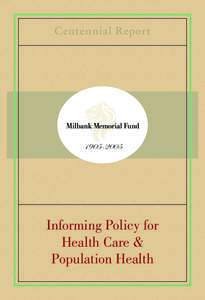 Centennial Report

Milbank Memorial Fund

1905-2005

Informing Policy for Health Care & Population Health